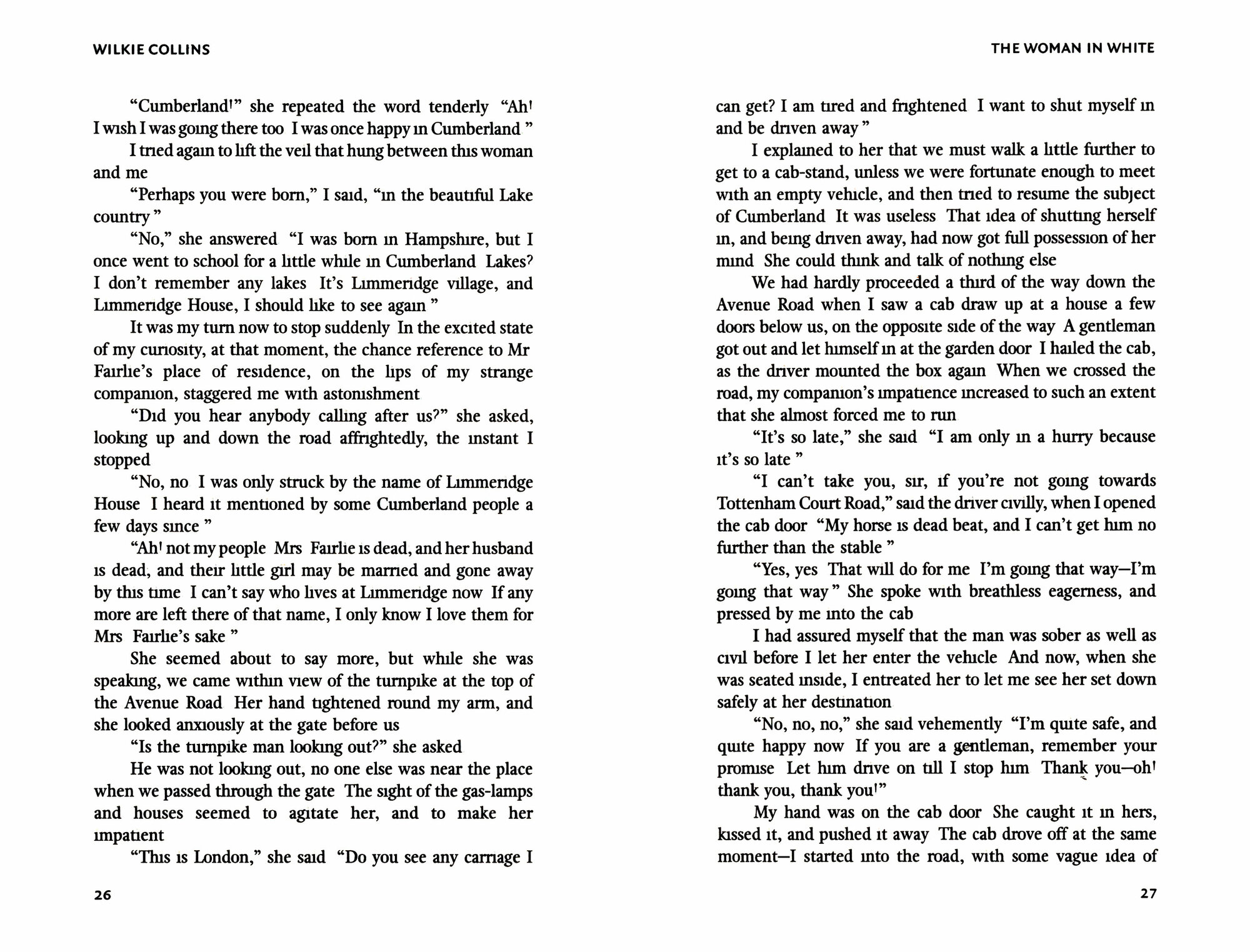 WILKIE COLLINS

"Cumberland!" she repeated the word tenderly "Ah! I wish I was going there too I was once happy in Cumberland "

I tried again to lift the veil that hung between this woman and me

"Perhaps you were born," I said, "in the beautiful Lake country "

"No," she answered "I was born in Hampshire, but I once went to school for a little while in Cumberland Lakes? I don't remember any lakes It's Limmeridge village, and Limmeridge House, I should like to see again "

It was my turn now to stop suddenly In the excited state of my curiosity, at that moment, the chance reference to Mr Fairlie's place of residence, on the lips of my strange companion, staggered me with astonishment

"Did you hear anybody calling after us?" she asked, looking up and down the road affrightedly, the instant I stopped

"No, no I was only struck by the name of Limmeridge House I heard it mentioned by some Cumberland people a few days since "

"Ah! not my people Mrs Fairlie is dead, and her husband is dead, and their little girl may be married and gone away by this time I can't say who lives at Limmeridge now If any more are left there of that name, I only know I love them for Mrs Fairlie's sake "

She seemed about to say more, but while she was speaking, we came within view of the turnpike at the top of the Avenue Road Her hand tightened round my arm, and she looked anxiously at the gate before us

"Is the turnpike man looking out?" she asked

He was not looking out, no one else was near the place when we passed through the gate The sight of the gas-lamps and houses seemed to agitate her, and to make her impatient

"This is London," she said "Do you see any carriage I

26

THE WOMAN IN WHITE

can get? I am tired and frightened I want to shut myself in and be driven away "

I explained to her that we must walk a little further to get to a cab-stand, unless we were fortunate enough to meet with an empty vehicle, and then tried to resume the subject of Cumberland It was useless That idea of shutting herself in, and being driven away, had now got full possession of her mind She could think and talk of nothing else

We had hardly proceeded a third of the way down the Avenue Road when I saw a cab draw up at a house a few doors below us, on the opposite side of the way A gentleman got out and let himself in at the garden door I hailed the cab, as the driver mounted the box again When we crossed the road, my companion's impatience increased to such an extent that she almost forced me to run

"It's so late," she said "I am only in a hurry because it's so late "

"I can't take you, sir, if you're not going towards Tottenham Court Road," said the driver civilly, when I opened the cab door "My horse is dead beat, and I can't get him no further than the stable "

"Yes, yes That will do for me I'm going that way—I'm going that way " She spoke with breathless eagerness, and pressed by me into the cab

I had assured myself that the man was sober as well as civil before I let her enter the vehicle And now, when she was seated inside, I entreated her to let me see her set down safely at her destination

"No, no, no," she said vehemently "I'm quite safe, and quite happy now If you are a gentleman, remember your promise Let him drive on till I stop him Thank you—oh! thank you, thank you!"

My hand was on the cab door She caught it in hers, kissed it, and pushed it away The cab drove off at the same moment—I started into the road, with some vague idea of

27